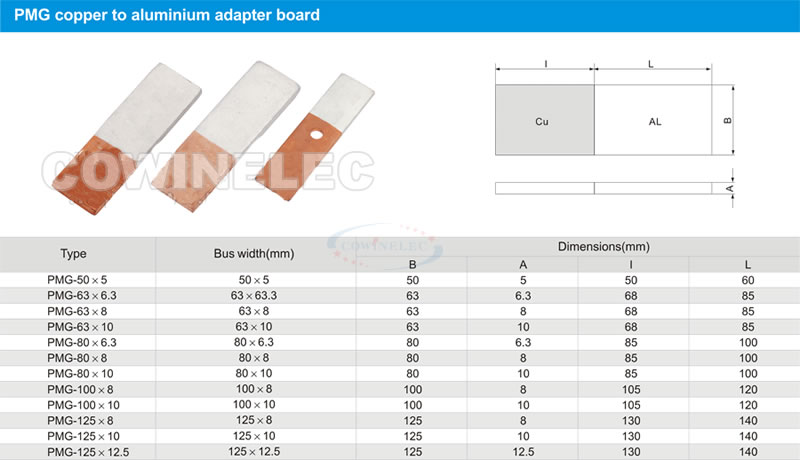 PMG copper to aluminium adapter board

COWINELEC

I L
Cu AL B
A

COWINELEC

| Type | Bus width(mm) | Dimensions(mm) | | | |
|---|---|---|---|---|---|
| | | B | A | I | L |
| PMG-50×5 | 50×5 | 50 | 5 | 50 | 60 |
| PMG-63×6.3 | 63×63.3 | 63 | 6.3 | 68 | 85 |
| PMG-63×8 | 63×8 | 63 | 8 | 68 | 85 |
| PMG-63×10 | 63×10 | 63 | 10 | 68 | 85 |
| PMG-80×6.3 | 80×6.3 | 80 | 6.3 | 85 | 100 |
| PMG-80×8 | 80×8 | 80 | 8 | 85 | 100 |
| PMG-80×10 | 80×10 | 80 | 10 | 85 | 100 |
| PMG-100×8 | 100×8 | 100 | 8 | 105 | 120 |
| PMG-100×10 | 100×10 | 100 | 10 | 105 | 120 |
| PMG-125×8 | 125×8 | 125 | 8 | 130 | 140 |
| PMG-125×10 | 125×10 | 125 | 10 | 130 | 140 |
| PMG-125×12.5 | 125×12.5 | 125 | 12.5 | 130 | 140 |